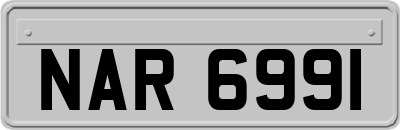 NAR 6991